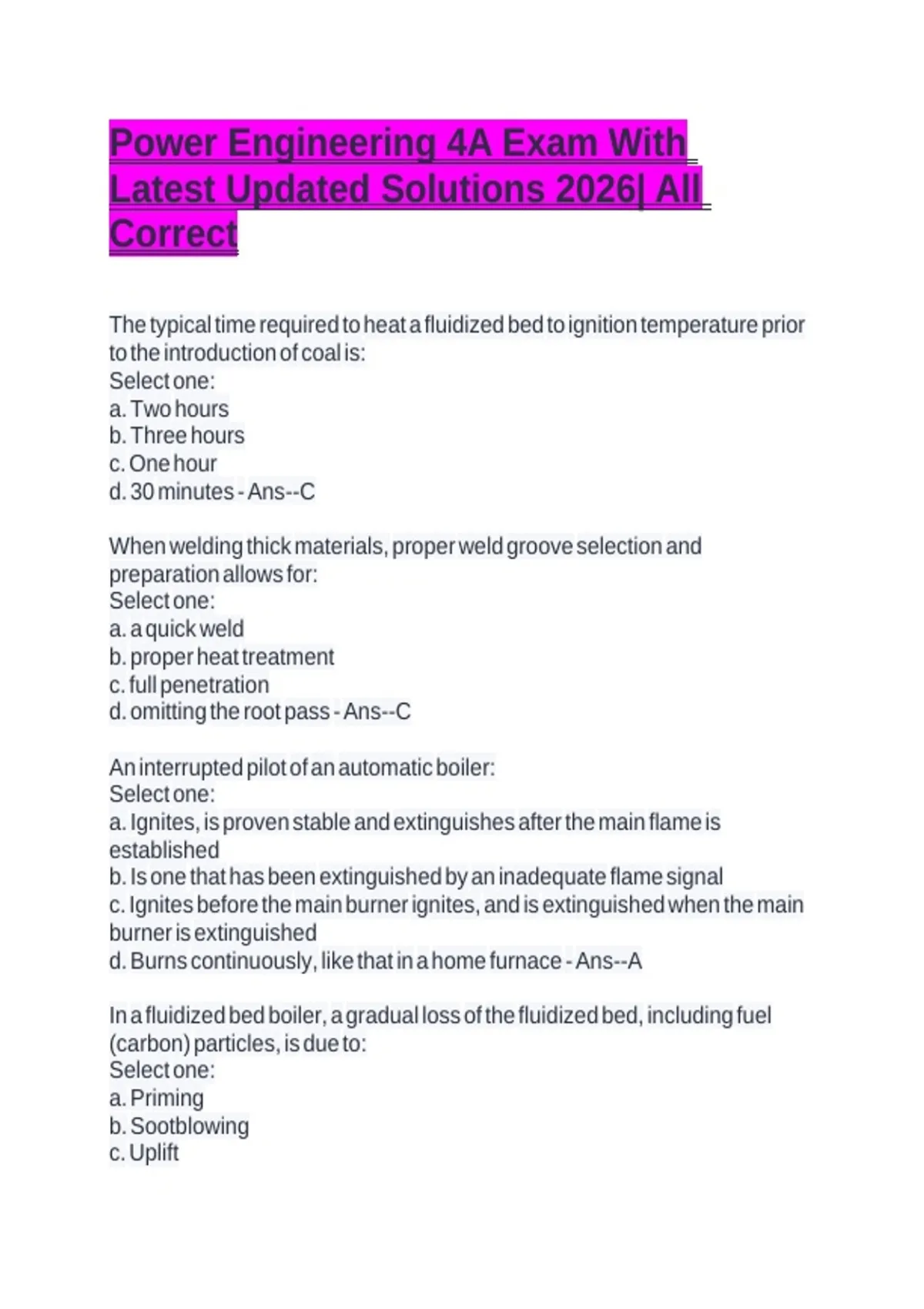 Power Engineering 4A Exam With Latest Updated Solutions 2026| All Correct

The typical time required to heat a fluidized bed to ignition temperature prior to the introduction of coal is:
Select one:
a. Two hours
b. Three hours
c. One hour
d. 30 minutes - Ans--C

When welding thick materials, proper weld groove selection and preparation allows for:
Select one:
a. a quick weld
b. proper heat treatment
c. full penetration
d. omitting the root pass - Ans--C

An interrupted pilot of an automatic boiler:
Select one:
a. Ignites, is proven stable and extinguishes after the main flame is established
b. Is one that has been extinguished by an inadequate flame signal
c. Ignites before the main burner ignites, and is extinguished when the main burner is extinguished
d. Burns continuously, like that in a home furnace - Ans--A

In a fluidized bed boiler, a gradual loss of the fluidized bed, including fuel (carbon) particles, is due to:
Select one:
a. Priming
b. Sootblowing
c. Uplift